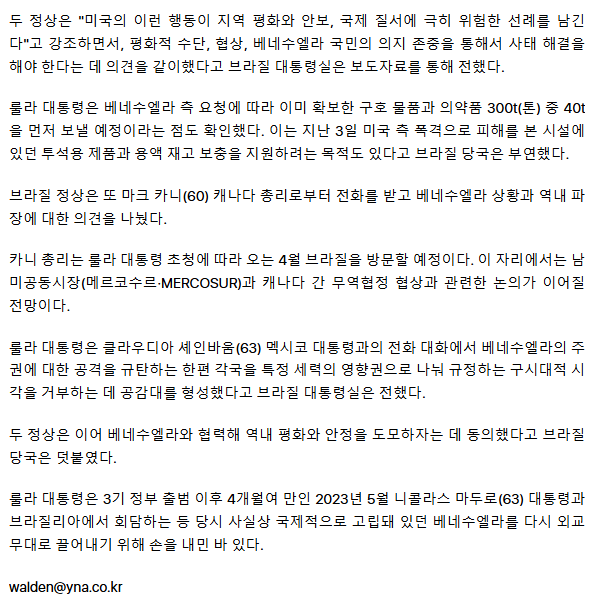 두 정상은 "미국의 이런 행동이 지역 평화와 안보, 국제 질서에 극히 위험한 선례를 남긴다"고 강조하면서, 평화적 수단, 협상, 베네수엘라 국민의 의지 존중을 통해서 사태 해결을 해야 한다는 데 의견을 같이했다고 브라질 대통령실은 보도자료를 통해 전했다.

룰라 대통령은 베네수엘라 측 요청에 따라 이미 확보한 구호 물품과 의약품 300t(톤) 중 40t을 먼저 보낼 예정이라는 점도 확인했다. 이는 지난 3일 미국 측 폭격으로 피해를 본 시설에 있던 투석용 제품과 용액 재고 보충을 지원하려는 목적도 있다고 브라질 당국은 부연했다.

브라질 정상은 또 마크 카니(60) 캐나다 총리로부터 전화를 받고 베네수엘라 상황과 역내 파장에 대한 의견을 나눴다.

카니 총리는 룰라 대통령 초청에 따라 오는 4월 브라질을 방문할 예정이다. 이 자리에서는 남미공동시장(메르코수르·MERCOSUR)과 캐나다 간 무역협정 협상과 관련한 논의가 이어질 전망이다.

룰라 대통령은 클라우디아 셰인바움(63) 멕시코 대통령과의 전화 대화에서 베네수엘라의 주권에 대한 공격을 규탄하는 한편 각국을 특정 세력의 영향권으로 나눠 규정하는 구시대적 시각을 거부하는 데 공감대를 형성했다고 브라질 대통령실은 전했다.

두 정상은 이어 베네수엘라와 협력해 역내 평화와 안정을 도모하자는 데 동의했다고 브라질 당국은 덧붙였다.

룰라 대통령은 3기 정부 출범 이후 4개월여 만인 2023년 5월 니콜라스 마두로(63) 대통령과 브라질리아에서 회담하는 등 당시 사실상 국제적으로 고립돼 있던 베네수엘라를 다시 외교 무대로 끌어내기 위해 손을 내민 바 있다.

walden@yna.co.kr